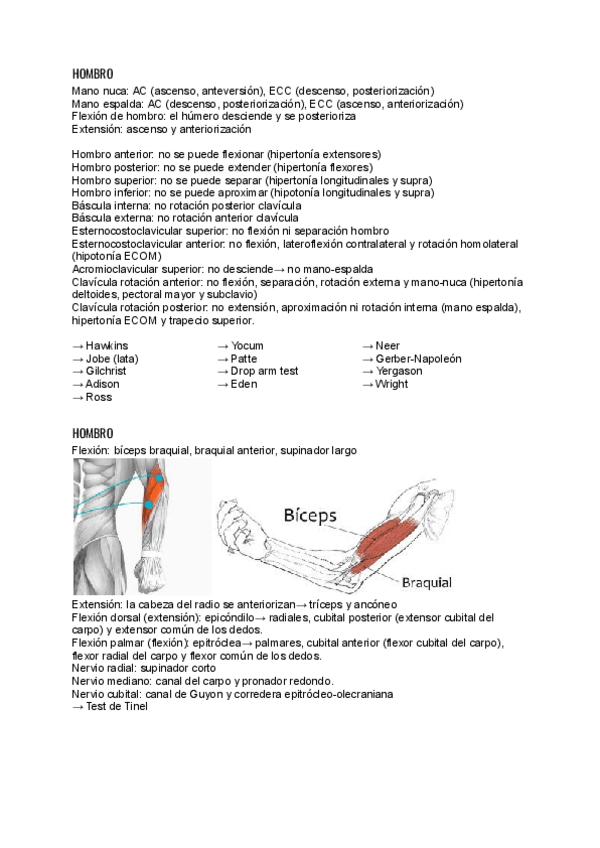 HOMBRO
Mano nuca: AC (ascenso, anteversión), ECC (descenso, posteriorización)
Mano espalda: AC (descenso, posteriorización), ECC (ascenso, anteriorización)
Flexión de hombro: el húmero desciende y se posterioriza
Extensión: ascenso y anteriorización

Hombro anterior: no se puede flexionar (hipertonía extensores)
Hombro posterior: no se puede extender (hipertonía flexores)
Hombro superior: no se puede separar (hipertonía longitudinales y supra)
Hombro inferior: no se puede aproximar (hipotonía longitudinales y supra)
Báscula interna: no rotación posterior clavícula
Báscula externa: no rotación anterior clavícula
Esternocostoclavicular superior: no flexión ni separación hombro
Esternocostoclavicular anterior: no flexión, lateroflexión contralateral y rotación homolateral (hipotonía ECOM)
Acromioclavicular superior: no desciende→ no mano-espalda
Clavícula rotación anterior: no flexión, separación, rotación externa y mano-nuca (hipertonía deltoides, pectoral mayor y subclavio)
Clavícula rotación posterior: no extensión, aproximación ni rotación interna (mano espalda), hipertonía ECOM y trapecio superior.

→ Hawkins
→ Jobe (lata)
→ Gilchrist
→ Adison
→ Ross

→ Yocum
→ Patte
→ Drop arm test
→ Eden

→ Neer
→ Gerber-Napoleón
→ Yergason
→ Wright

HOMBRO
Flexión: bíceps braquial, braquial anterior, supinador largo

Bíceps
Braquial

Extensión: la cabeza del radio se anteriorizan→ tríceps y ancóneo
Flexión dorsal (extensión): epicóndilo→ radiales, cubital posterior (extensor cubital del carpo) y extensor común de los dedos.
Flexión palmar (flexión): epitróclea→ palmares, cubital anterior (flexor cubital del carpo), flexor radial del carpo y flexor común de los dedos.
Nervio radial: supinador corto
Nervio mediano: canal del carpo y pronador redondo.
Nervio cubital: canal de Guyon y corredera epitrócleo-olecraniana
→ Test de Tinel